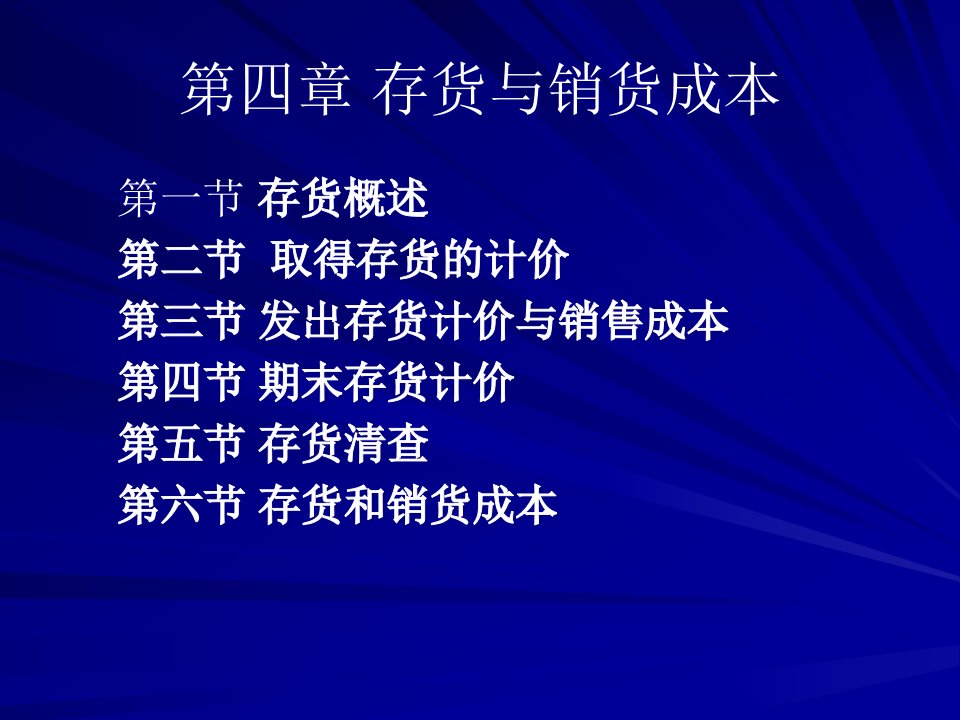 第四章 存货与销货成本

第一节 存货概述
第二节 取得存货的计价
第三节 发出存货计价与销售成本
第四节 期末存货计价
第五节 存货清查
第六节 存货和销货成本